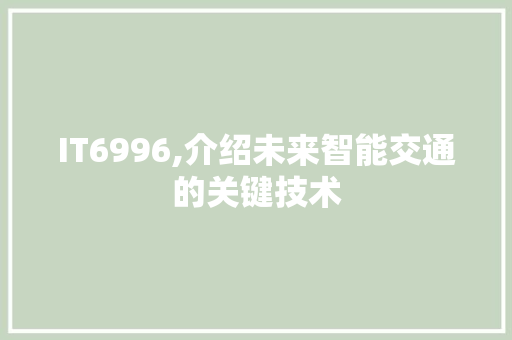 IT6996,介绍未来智能交通的关键技术